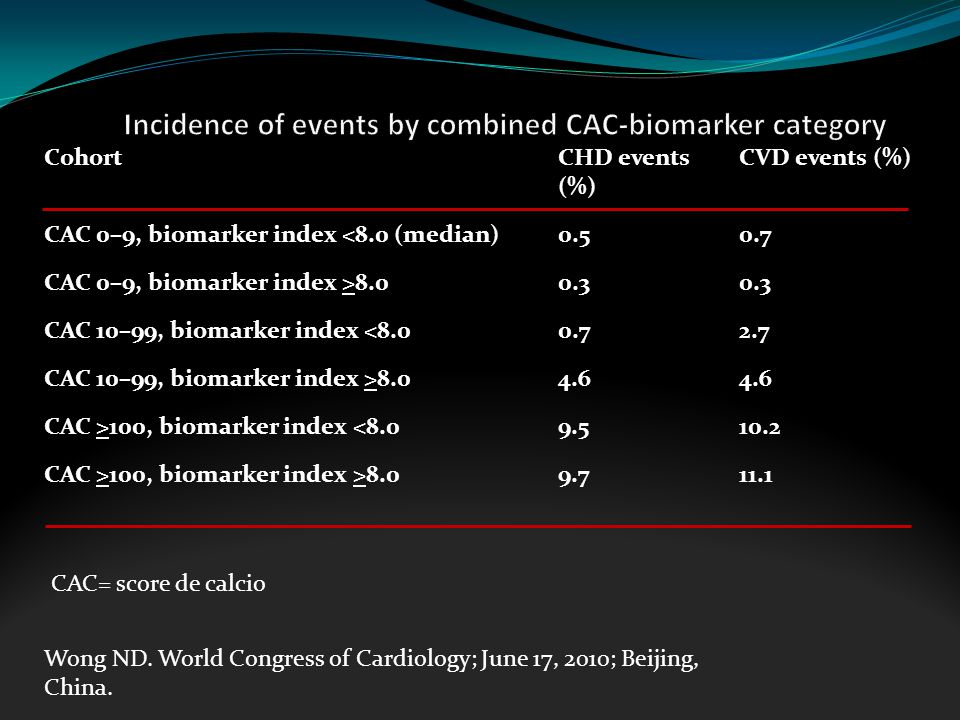 Incidence of events by combined CAC-biomarker category

| Cohort | CHD events (%) | CVD events (%) |
|---|---|---|
| CAC 0–9, biomarker index <8.0 (median) | 0.5 | 0.7 |
| CAC 0–9, biomarker index $\geq$8.0 | 0.3 | 0.3 |
| CAC 10–99, biomarker index <8.0 | 0.7 | 2.7 |
| CAC 10–99, biomarker index $\geq$8.0 | 4.6 | 4.6 |
| CAC $\geq$100, biomarker index <8.0 | 9.5 | 10.2 |
| CAC $\geq$100, biomarker index $\geq$8.0 | 9.7 | 11.1 |

CAC= score de calcio

Wong ND. World Congress of Cardiology; June 17, 2010; Beijing, China.